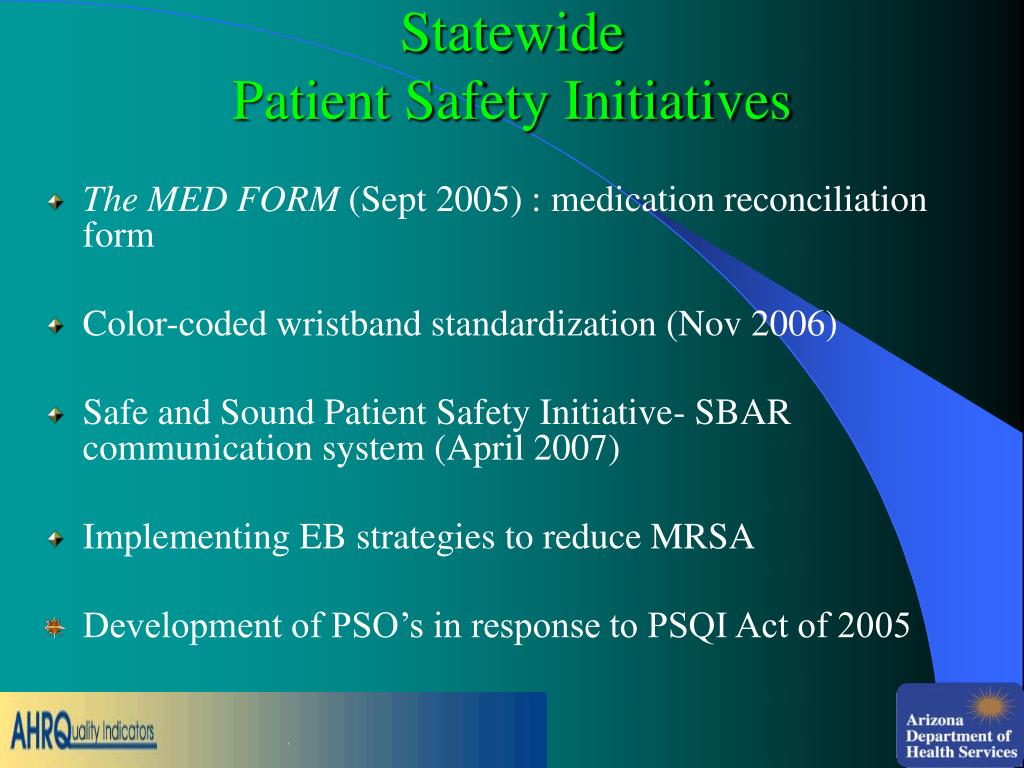 Statewide
Patient Safety Initiatives

The MED FORM (Sept 2005) : medication reconciliation form

Color-coded wristband standardization (Nov 2006)

Safe and Sound Patient Safety Initiative- SBAR communication system (April 2007)

Implementing EB strategies to reduce MRSA

Development of PSO’s in response to PSQI Act of 2005

AHRQuality Indicators

Arizona Department of Health Services